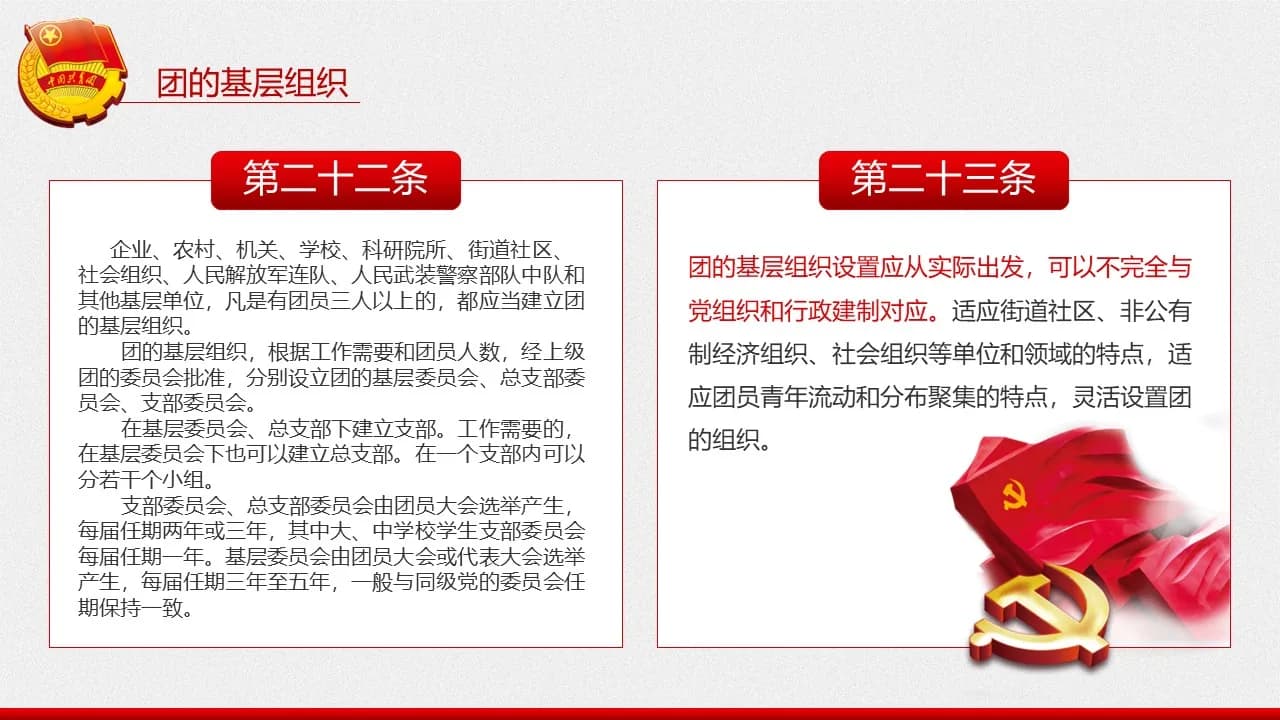 中国共青团

团的基层组织

第二十二条

企业、农村、机关、学校、科研院所、街道社区、社会组织、人民解放军连队、人民武装警察部队中队和其他基层单位，凡是有团员三人以上的，都应当建立团的基层组织。

团的基层组织，根据工作需要和团员人数，经上级团的委员会批准，分别设立团的基层委员会、总支部委员会、支部委员会。

在基层委员会、总支部下建立支部。工作需要的，在基层委员会下也可以建立总支部。在一个支部内可以分若干个小组。

支部委员会、总支部委员会由团员大会选举产生，每届任期两年或三年，其中大、中学校学生支部委员会每届任期一年。基层委员会由团员大会或代表大会选举产生，每届任期三年至五年，一般与同级党的委员会任期保持一致。

第二十三条

团的基层组织设置应从实际出发，可以不完全与党组织和行政建制对应。适应街道社区、非公有制经济组织、社会组织等单位和领域的特点，适应团员青年流动和分布聚集的特点，灵活设置团的组织。